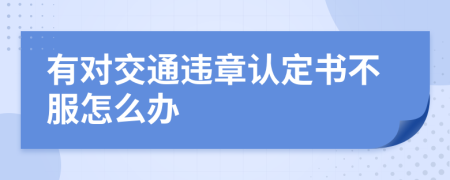 有对交通违章认定书不服怎么办